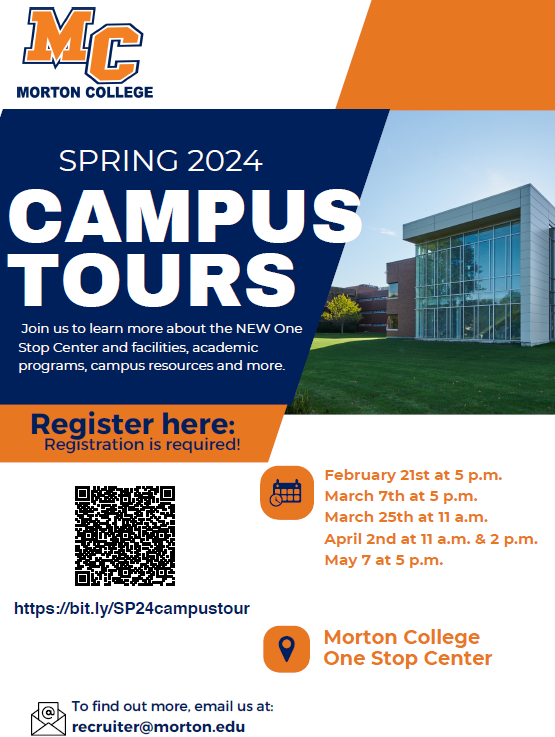 MC
MORTON COLLEGE

SPRING 2024
CAMPUS TOURS

Join us to learn more about the NEW One Stop Center and facilities, academic programs, campus resources and more.

Register here:
Registration is required!

https://bit.ly/SP24campustour

February 21st at 5 p.m.
March 7th at 5 p.m.
March 25th at 11 a.m.
April 2nd at 11 a.m. & 2 p.m.
May 7 at 5 p.m.

Morton College
One Stop Center

To find out more, email us at:
recruiter@morton.edu